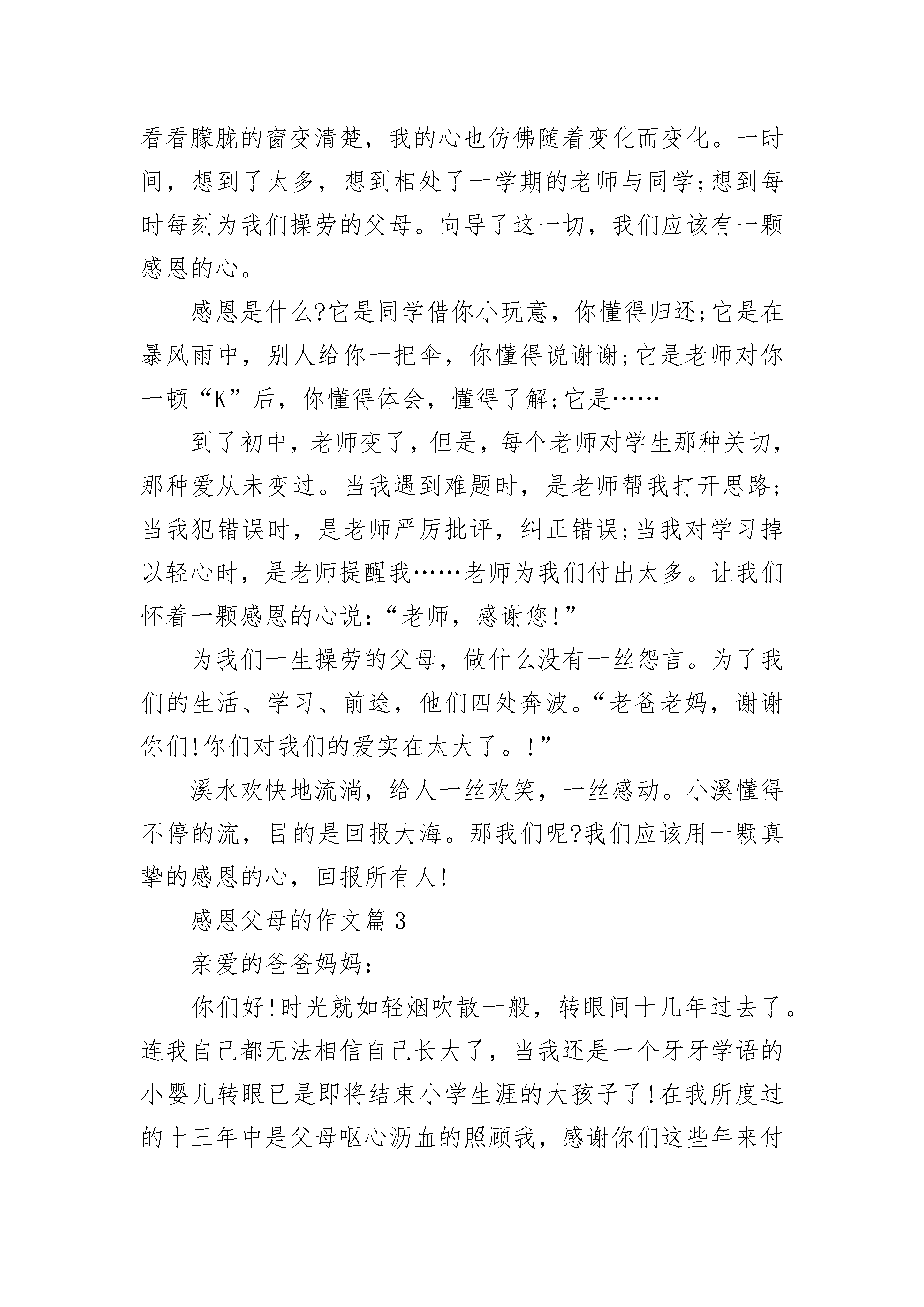 看看朦胧的窗变清楚，我的心也仿佛随着变化而变化。一时间，想到了太多，想到相处了一学期的老师与同学;想到每时每刻为我们操劳的父母。向导了这一切，我们应该有一颗感恩的心。

感恩是什么?它是同学借你小玩意，你懂得归还;它是在暴风雨中，别人给你一把伞，你懂得说谢谢;它是老师对你一顿“K”后，你懂得体会，懂得了解;它是……

到了初中，老师变了，但是，每个老师对学生那种关切，那种爱从未变过。当我遇到难题时，是老师帮我打开思路;当我犯错误时，是老师严厉批评，纠正错误;当我对学习掉以轻心时，是老师提醒我……老师为我们付出太多。让我们怀着一颗感恩的心说:“老师，感谢您!”

为我们一生操劳的父母，做什么没有一丝怨言。为了我们的生活、学习、前途，他们四处奔波。“老爸老妈，谢谢你们!你们对我们的爱实在太大了。!”

溪水欢快地流淌，给人一丝欢笑，一丝感动。小溪懂得不停的流，目的是回报大海。那我们呢?我们应该用一颗真挚的感恩的心，回报所有人!

感恩父母的作文篇 3

亲爱的爸爸妈妈:

你们好!时光就如轻烟吹散一般，转眼间十几年过去了。连我自己都无法相信自己长大了，当我还是一个牙牙学语的小婴儿转眼已是即将结束小学生涯的大孩子了!在我所度过的十三年中是父母呕心沥血的照顾我，感谢你们这些年来付